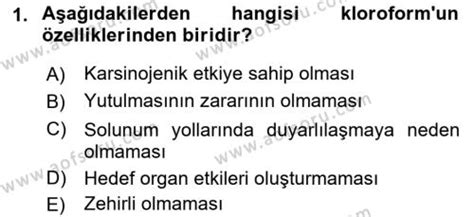 1. Aşağıdakilerden hangisi kloroform'un özelliklerinden biridir?

A) Karsinojenik etkiye sahip olması
B) Yutulmasının zararının olmaması
C) Solunum yollarında duyarlılaşmaya neden olmaması
D) Hedef organ etkileri oluşturmaması
E) Zehirli olmaması

www.aofsoru.com